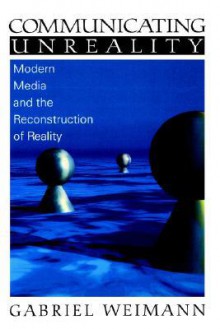 COMMUNICATING
UNREALITY

Modern Media and the Reconstruction of Reality

GABRIEL WEIMANN